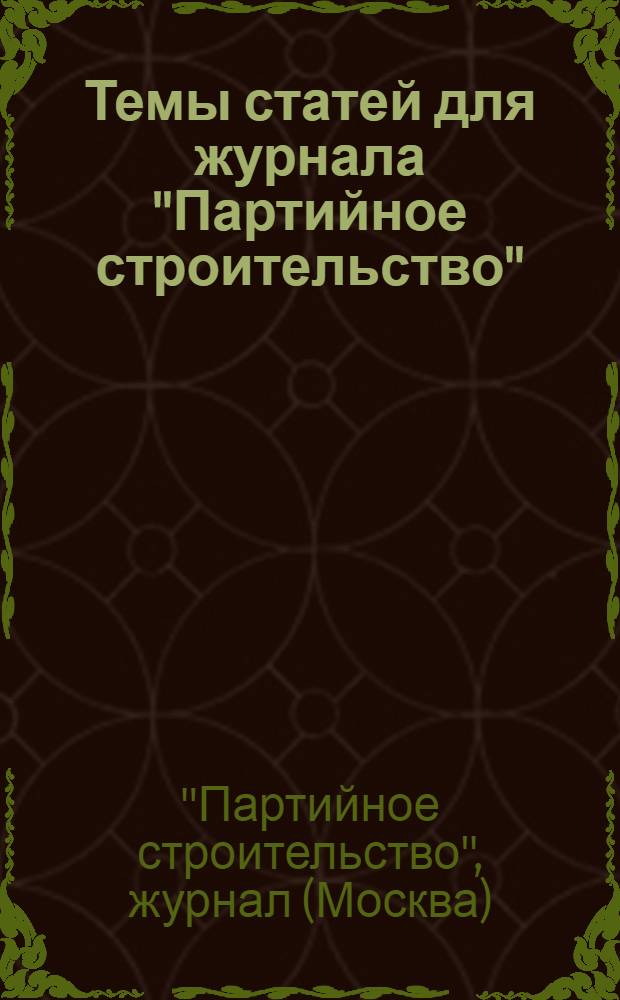 Темы статей для журнала "Партийное строительство"

"Партийное строительство", журнал (Москва)